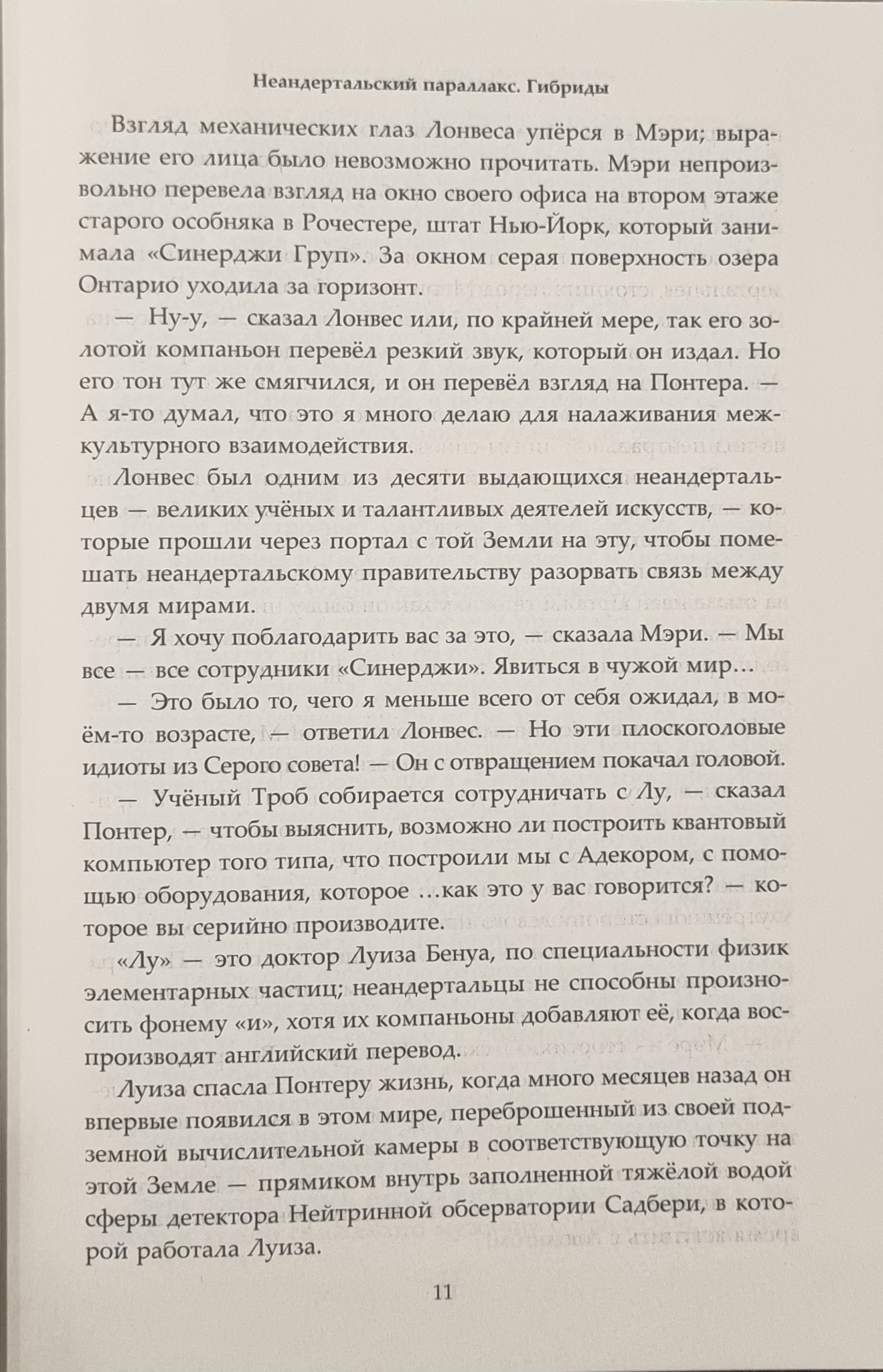 Неандертальский параллакс. Гибриды

Взгляд механических глаз Лонвеса упёрся в Мэри; выражение его лица было невозможно прочитать. Мэри непроизвольно перевела взгляд на окно своего офиса на втором этаже старого особняка в Рочестере, штат Нью-Йорк, который занимала «Синерджи Груп». За окном серая поверхность озера Онтарио уходила за горизонт.

— Ну-у, — сказал Лонвес или, по крайней мере, так его золотой компаньон перевёл резкий звук, который он издал. Но его тон тут же смягчился, и он перевёл взгляд на Понтера. — А я-то думал, что это я много делаю для налаживания межкультурного взаимодействия.

Лонвес был одним из десяти выдающихся неандертальцев — великих учёных и талантливых деятелей искусств, — которые прошли через портал с той Земли на эту, чтобы помешать неандертальскому правительству разорвать связь между двумя мирами.

— Я хочу поблагодарить вас за это, — сказала Мэри. — Мы все — все сотрудники «Синерджи». Явиться в чужой мир…

— Это было то, чего я меньше всего от себя ожидал, в моём-то возрасте, — ответил Лонвес. — Но эти плоскоголовые идиоты из Серого совета! — Он с отвращением покачал головой.

— Учёный Троб собирается сотрудничать с Лу, — сказал Понтер, — чтобы выяснить, возможно ли построить квантовый компьютер того типа, что построили мы с Адекором, с помощью оборудования, которое …как это у вас говорится? — которое вы серийно производите.

«Лу» — это доктор Луиза Бенуа, по специальности физик элементарных частиц; неандертальцы не способны произносить фонему «и», хотя их компаньоны добавляют её, когда воспроизводят английский перевод.

Луиза спасла Понтеру жизнь, когда много месяцев назад он впервые появился в этом мире, переброшенный из своей подземной вычислительной камеры в соответствующую точку на этой Земле — прямиком внутрь заполненной тяжёлой водой сферы детектора Нейтринной обсерватории Садбери, в которой работала Луиза.

11